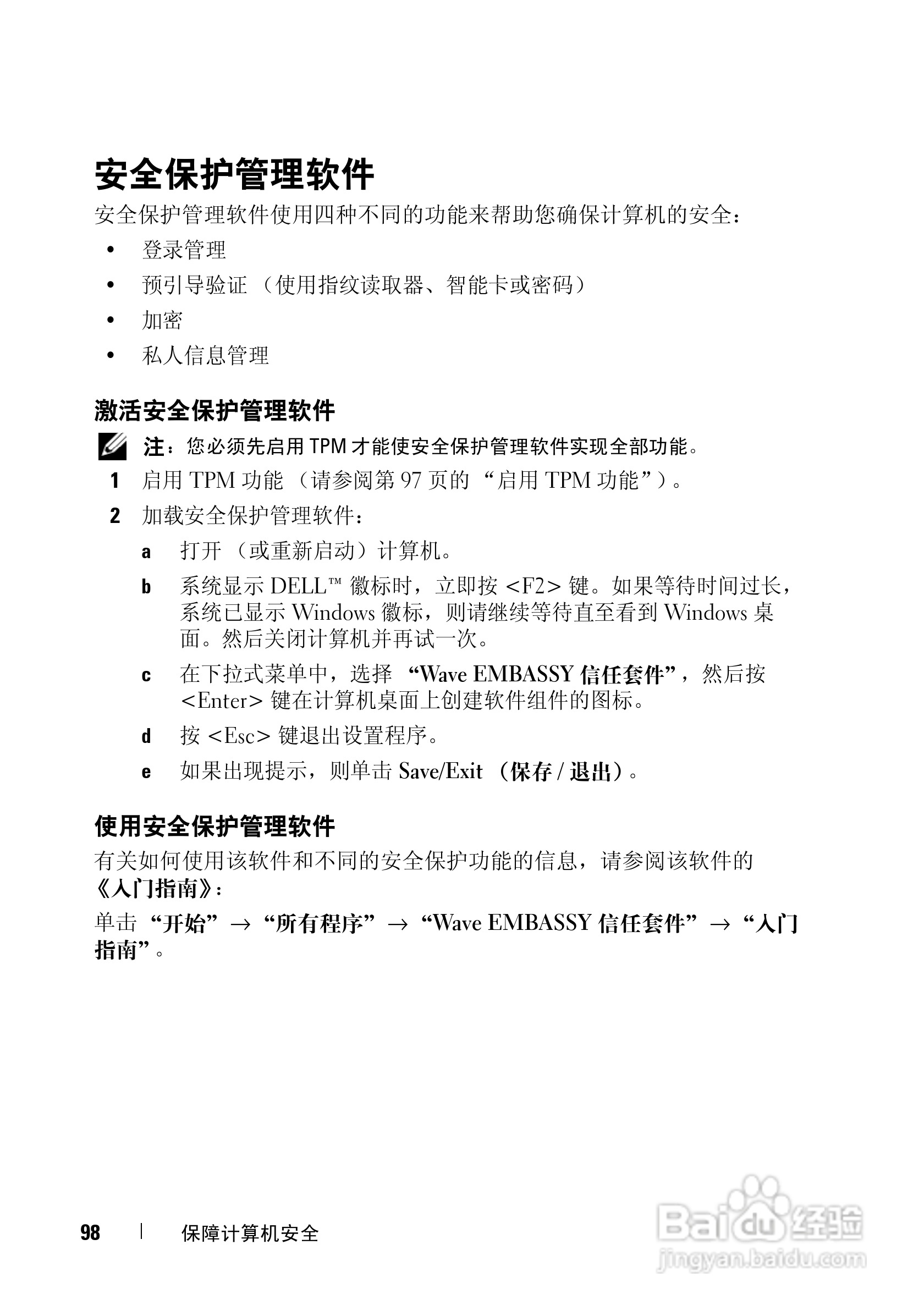 安全保护管理软件

安全保护管理软件使用四种不同的功能来帮助您确保计算机的安全：

• 登录管理
• 预引导验证 （使用指纹读取器、智能卡或密码）
• 加密
• 私人信息管理

激活安全保护管理软件

注：您必须先启用 TPM 才能使安全保护管理软件实现全部功能。

1 启用 TPM 功能 （请参阅第 97 页的 “启用 TPM 功能”）。

2 加载安全保护管理软件：

a 打开 （或重新启动）计算机。

b 系统显示 DELL™ 徽标时，立即按 <F2> 键。如果等待时间过长，系统已显示 Windows 徽标，则请继续等待直至看到 Windows 桌面。然后关闭计算机并再试一次。

c 在下拉式菜单中，选择 “Wave EMBASSY 信任套件”，然后按 <Enter> 键在计算机桌面上创建软件组件的图标。

d 按 <Esc> 键退出设置程序。

e 如果出现提示，则单击 Save/Exit （保存 / 退出）。

使用安全保护管理软件

有关如何使用该软件和不同的安全保护功能的信息，请参阅该软件的《入门指南》：

单击 “开始” → “所有程序” → “Wave EMBASSY 信任套件” → “入门指南”。

98 | 保障计算机安全

Baidu 经验
jingyan.baidu.com